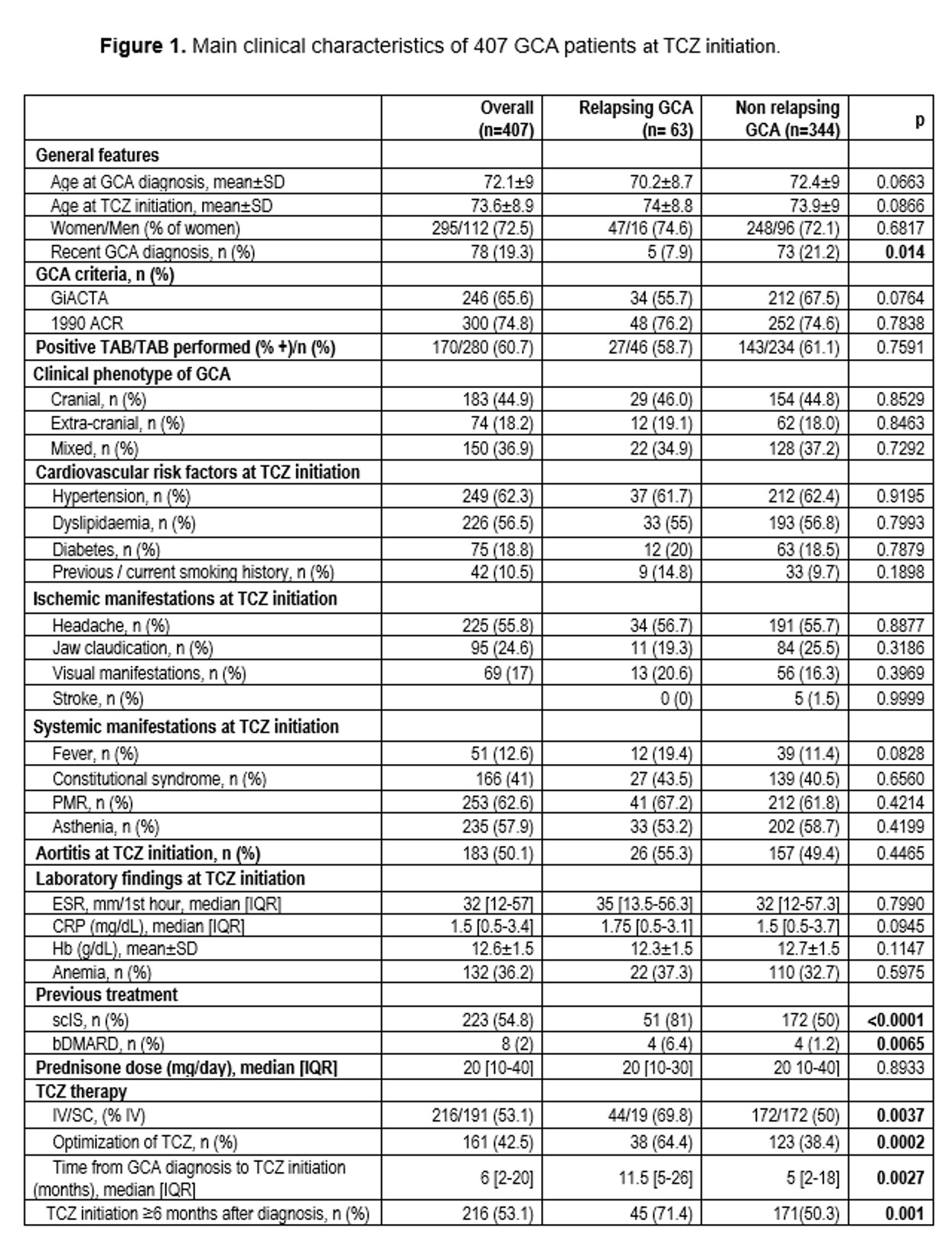 **Figure 1.** Main clinical characteristics of 407 GCA patients at TCZ initiation.

| | Overall (n=407) | Relapsing GCA (n= 63) | Non relapsing GCA (n=344) | p |
|---|---|---|---|---|
| **General features** | | | | |
| Age at GCA diagnosis, mean±SD | 72.1±9 | 70.2±8.7 | 72.4±9 | 0.0663 |
| Age at TCZ initiation, mean±SD | 73.6±8.9 | 74±8.8 | 73.9±9 | 0.0866 |
| Women/Men (% of women) | 295/112 (72.5) | 47/16 (74.6) | 248/96 (72.1) | 0.6817 |
| Recent GCA diagnosis, n (%) | 78 (19.3) | 5 (7.9) | 73 (21.2) | **0.014** |
| **GCA criteria, n (%)** | | | | |
| GiACTA | 246 (65.6) | 34 (55.7) | 212 (67.5) | 0.0764 |
| 1990 ACR | 300 (74.8) | 48 (76.2) | 252 (74.6) | 0.7838 |
| **Positive TAB/TAB performed (% +)/n (%)** | 170/280 (60.7) | 27/46 (58.7) | 143/234 (61.1) | 0.7591 |
| **Clinical phenotype of GCA** | | | | |
| Cranial, n (%) | 183 (44.9) | 29 (46.0) | 154 (44.8) | 0.8529 |
| Extra-cranial, n (%) | 74 (18.2) | 12 (19.1) | 62 (18.0) | 0.8463 |
| Mixed, n (%) | 150 (36.9) | 22 (34.9) | 128 (37.2) | 0.7292 |
| **Cardiovascular risk factors at TCZ initiation** | | | | |
| Hypertension, n (%) | 249 (62.3) | 37 (61.7) | 212 (62.4) | 0.9195 |
| Dyslipidaemia, n (%) | 226 (56.5) | 33 (55) | 193 (56.8) | 0.7993 |
| Diabetes, n (%) | 75 (18.8) | 12 (20) | 63 (18.5) | 0.7879 |
| Previous / current smoking history, n (%) | 42 (10.5) | 9 (14.8) | 33 (9.7) | 0.1898 |
| **Ischemic manifestations at TCZ initiation** | | | | |
| Headache, n (%) | 225 (55.8) | 34 (56.7) | 191 (55.7) | 0.8877 |
| Jaw claudication, n (%) | 95 (24.6) | 11 (19.3) | 84 (25.5) | 0.3186 |
| Visual manifestations, n (%) | 69 (17) | 13 (20.6) | 56 (16.3) | 0.3969 |
| Stroke, n (%) | | 0 (0) | 5 (1.5) | 0.9999 |
| **Systemic manifestations at TCZ initiation** | | | | |
| Fever, n (%) | 51 (12.6) | 12 (19.4) | 39 (11.4) | 0.0828 |
| Constitutional syndrome, n (%) | 166 (41) | 27 (43.5) | 139 (40.5) | 0.6560 |
| PMR, n (%) | 253 (62.6) | 41 (67.2) | 212 (61.8) | 0.4214 |
| Asthenia, n (%) | 235 (57.9) | 33 (53.2) | 202 (58.7) | 0.4199 |
| **Aortitis at TCZ initiation, n (%)** | 183 (50.1) | 26 (55.3) | 157 (49.4) | 0.4465 |
| **Laboratory findings at TCZ initiation** | | | | |
| ESR, mm/1st hour, median [IQR] | 32 [12-57] | 35 [13.5-56.3] | 32 [12-57.3] | 0.7990 |
| CRP (mg/dL), median [IQR] | 1.5 [0.5-3.4] | 1.75 [0.5-3.1] | 1.5 [0.5-3.7] | 0.0945 |
| Hb (g/dL), mean±SD | 12.6±1.5 | 12.3±1.5 | 12.7±1.5 | 0.1147 |
| Anemia, n (%) | 132 (36.2) | 22 (37.3) | 110 (32.7) | 0.5975 |
| **Previous treatment** | | | | |
| scIS, n (%) | 223 (54.8) | 51 (81) | 172 (50) | **<0.0001** |
| bDMARD, n (%) | 8 (2) | 4 (6.4) | 4 (1.2) | **0.0065** |
| **Prednisone dose (mg/day), median [IQR]** | 20 [10-40] | 20 [10-30] | 20 10-40] | 0.8933 |
| **TCZ therapy** | | | | |
| IV/SC, (% IV) | 216/191 (53.1) | 44/19 (69.8) | 172/172 (50) | **0.0037** |
| Optimization of TCZ, n (%) | 161 (42.5) | 38 (64.4) | 123 (38.4) | **0.0002** |
| Time from GCA diagnosis to TCZ initiation (months), median [IQR] | 6 [2-20] | 11.5 [5-26] | 5 [2-18] | **0.0027** |
| TCZ initiation ≥6 months after diagnosis, n (%) | 216 (53.1) | 45 (71.4) | 171(50.3) | **0.001** |